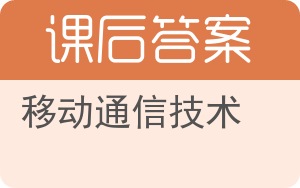 课后答案

移动通信技术